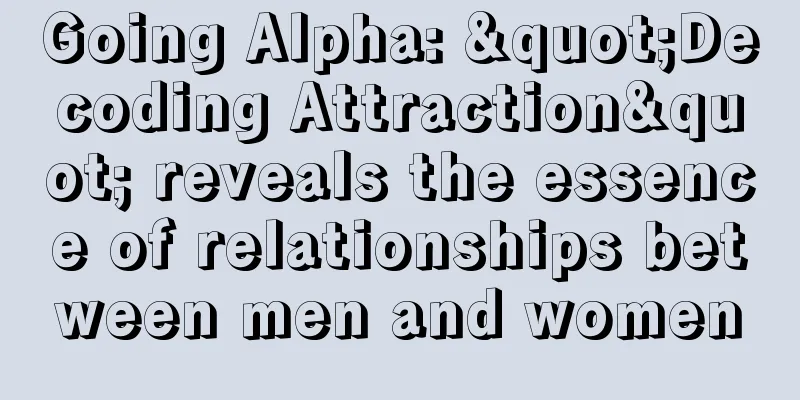 Going Alpha: &quot;Decoding Attraction&quot; reveals the essence of relationships between men and women